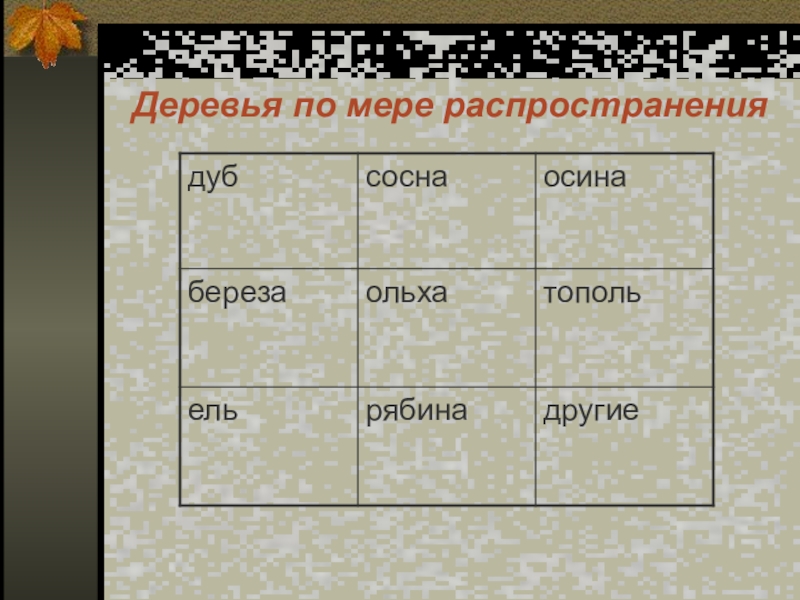 Деревья по мере распространения

| дуб | сосна | осина |
|---|---|---|
| береза | ольха | тополь |
| ель | рябина | другие |